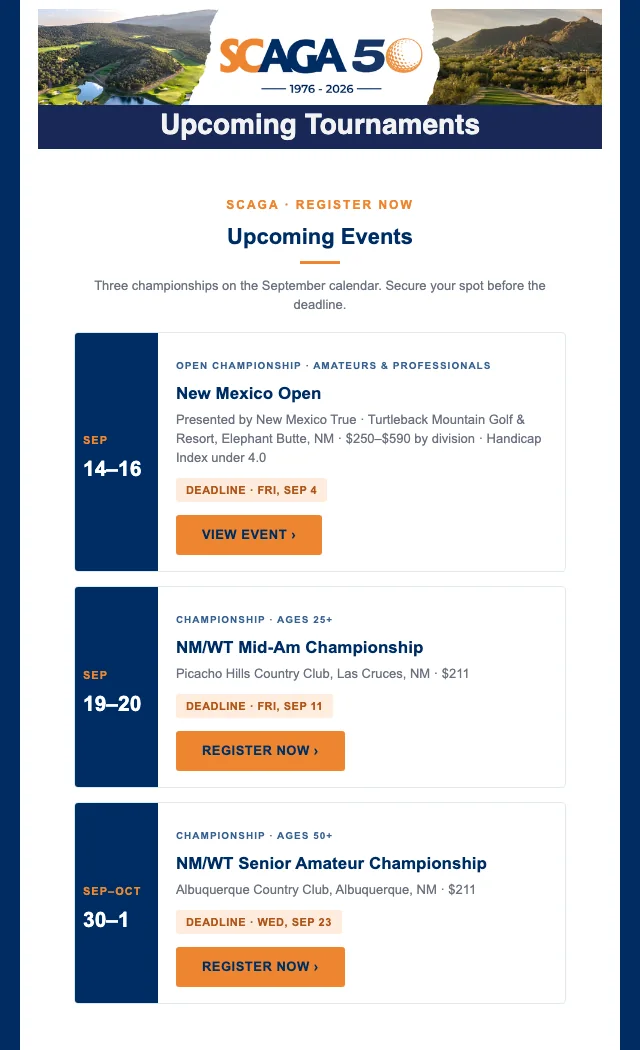 SCAGA 50
1976 - 2026
Upcoming Tournaments

SCAGA · REGISTER NOW
Upcoming Events

Three championships on the September calendar. Secure your spot before the deadline.

SEP
14–16
OPEN CHAMPIONSHIP · AMATEURS & PROFESSIONALS
New Mexico Open
Presented by New Mexico True · Turtleback Mountain Golf & Resort, Elephant Butte, NM · $250–$590 by division · Handicap Index under 4.0
DEADLINE · FRI, SEP 4
VIEW EVENT ›

SEP
19–20
CHAMPIONSHIP · AGES 25+
NM/WT Mid-Am Championship
Picacho Hills Country Club, Las Cruces, NM · $211
DEADLINE · FRI, SEP 11
REGISTER NOW ›

SEP–OCT
30–1
CHAMPIONSHIP · AGES 50+
NM/WT Senior Amateur Championship
Albuquerque Country Club, Albuquerque, NM · $211
DEADLINE · WED, SEP 23
REGISTER NOW ›